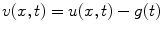 $v(x,t) = u(x,t) - g(t)$